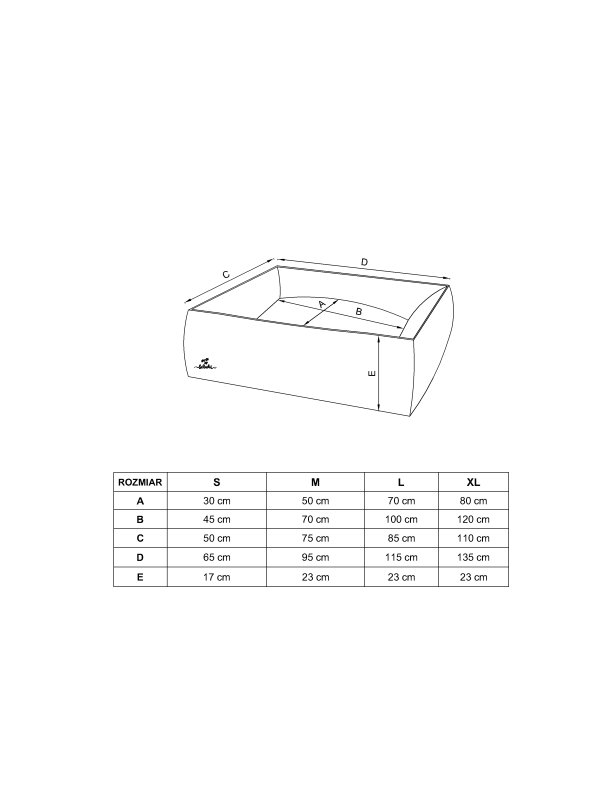 C

D

A

B

E

| ROZMIAR | S | M | L | XL |
|---|---|---|---|---|
| A | 30 cm | 50 cm | 70 cm | 80 cm |
| B | 45 cm | 70 cm | 100 cm | 120 cm |
| C | 50 cm | 75 cm | 85 cm | 110 cm |
| D | 65 cm | 95 cm | 115 cm | 135 cm |
| E | 17 cm | 23 cm | 23 cm | 23 cm |